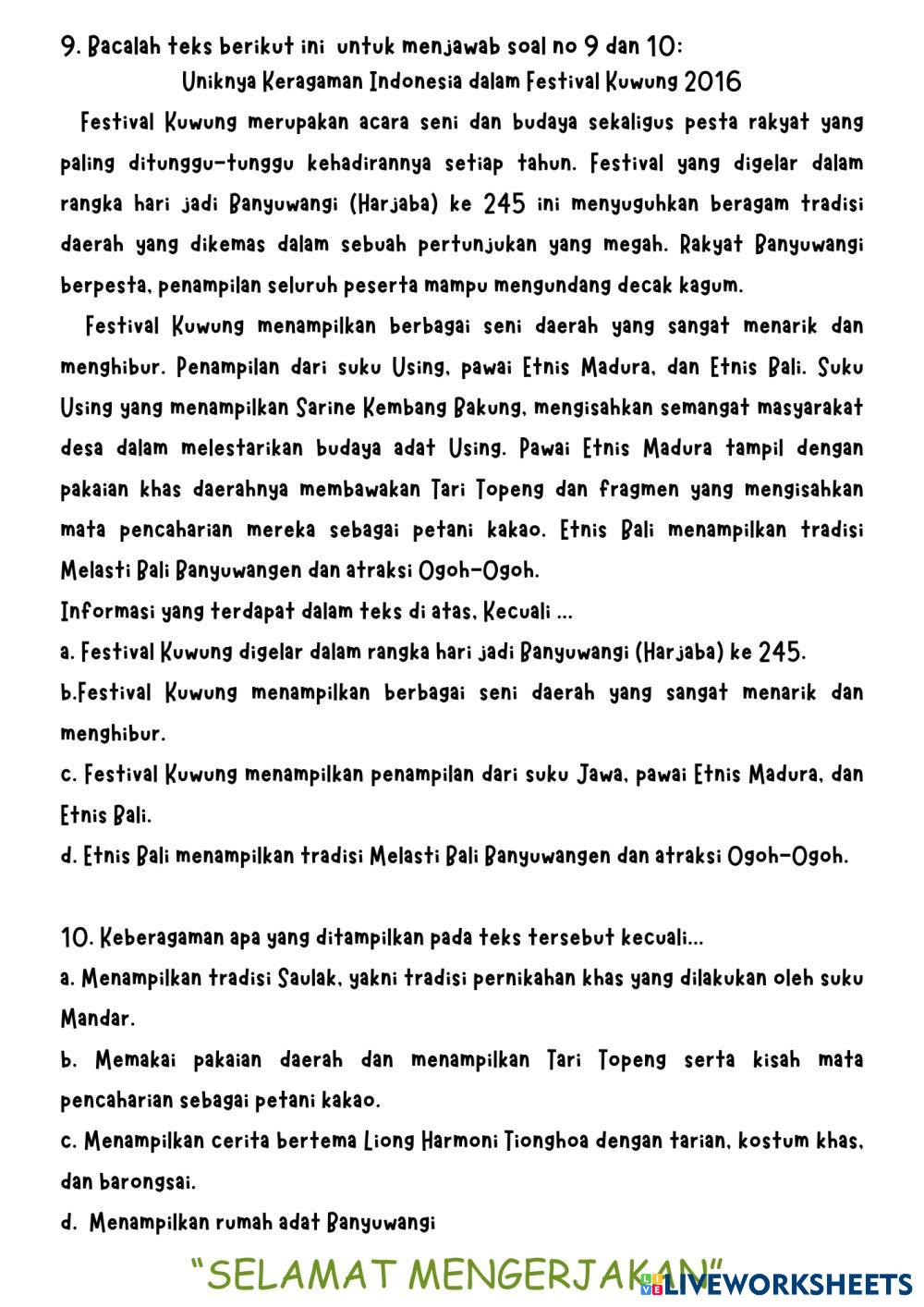 9. Bacalah teks berikut ini untuk menjawab soal no 9 dan 10:

Uniknya Keragaman Indonesia dalam Festival Kuwung 2016

Festival Kuwung merupakan acara seni dan budaya sekaligus pesta rakyat yang paling ditunggu-tunggu kehadirannya setiap tahun. Festival yang digelar dalam rangka hari jadi Banyuwangi (Harjaba) ke 245 ini menyuguhkan beragam tradisi daerah yang dikemas dalam sebuah pertunjukan yang megah. Rakyat Banyuwangi berpesta, penampilan seluruh peserta mampu mengundang decak kagum.

Festival Kuwung menampilkan berbagai seni daerah yang sangat menarik dan menghibur. Penampilan dari suku Using, pawai Etnis Madura, dan Etnis Bali. Suku Using yang menampilkan Sarine Kembang Bakung, mengisahkan semangat masyarakat desa dalam melestarikan budaya adat Using. Pawai Etnis Madura tampil dengan pakaian khas daerahnya membawakan Tari Topeng dan fragmen yang mengisahkan mata pencaharian mereka sebagai petani kakao. Etnis Bali menampilkan tradisi Melasti Bali Banyuwangen dan atraksi Ogoh-Ogoh.

Informasi yang terdapat dalam teks di atas, Kecuali ...

a. Festival Kuwung digelar dalam rangka hari jadi Banyuwangi (Harjaba) ke 245.

b.Festival Kuwung menampilkan berbagai seni daerah yang sangat menarik dan menghibur.

c. Festival Kuwung menampilkan penampilan dari suku Jawa, pawai Etnis Madura, dan Etnis Bali.

d. Etnis Bali menampilkan tradisi Melasti Bali Banyuwangen dan atraksi Ogoh-Ogoh.

10. Keberagaman apa yang ditampilkan pada teks tersebut kecuali...

a. Menampilkan tradisi Saulak, yakni tradisi pernikahan khas yang dilakukan oleh suku Mandar.

b. Memakai pakaian daerah dan menampilkan Tari Topeng serta kisah mata pencaharian sebagai petani kakao.

c. Menampilkan cerita bertema Liong Harmoni Tionghoa dengan tarian, kostum khas, dan barongsai.

d. Menampilkan rumah adat Banyuwangi

"SELAMAT MENGERJAKAN"

LIVEWORKSHEETS